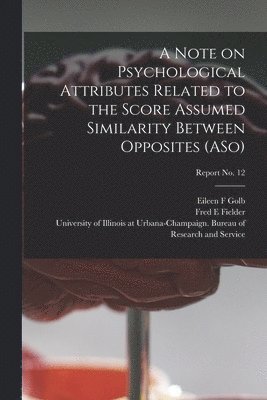 A Note on Psychological Attributes Related to the Score Assumed Similarity Between Opposites (ASo)

Report No. 12

Eileen F Golb
Fred E Fielder
University of Illinois at Urbana-Champaign. Bureau of Research and Service